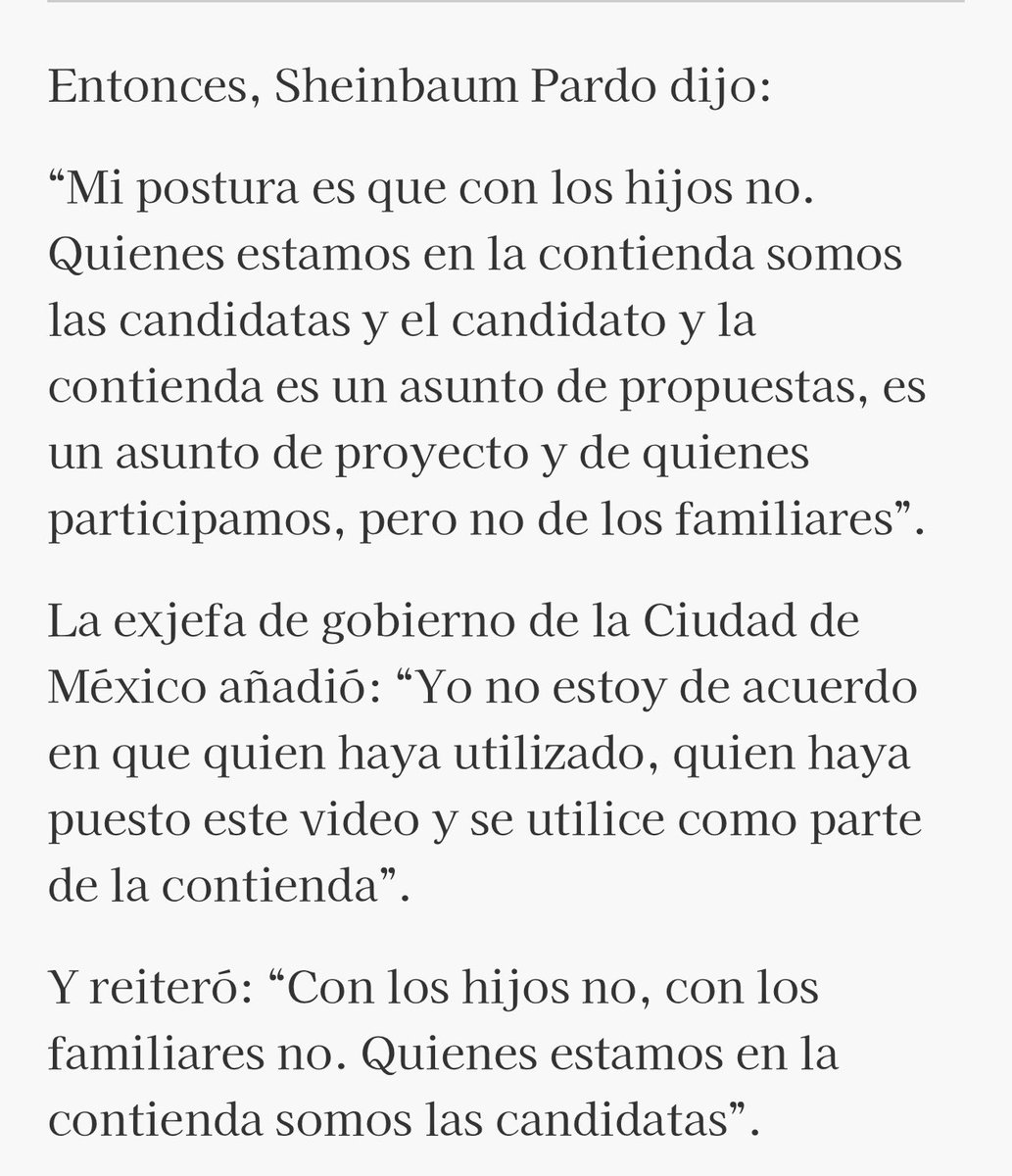 Entonces, Sheinbaum Pardo dijo:

“Mi postura es que con los hijos no. Quienes estamos en la contienda somos las candidatas y el candidato y la contienda es un asunto de propuestas, es un asunto de proyecto y de quienes participamos, pero no de los familiares”.

La exjefa de gobierno de la Ciudad de México añadió: “Yo no estoy de acuerdo en que quien haya utilizado, quien haya puesto este video y se utilice como parte de la contienda”.

Y reiteró: “Con los hijos no, con los familiares no. Quienes estamos en la contienda somos las candidatas”.